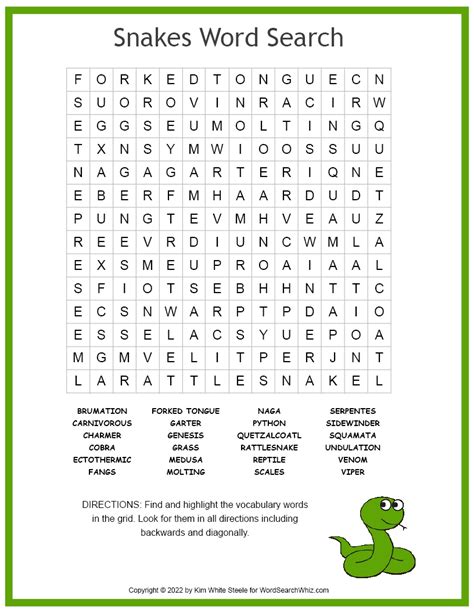 Snakes Word Search

| F | O | R | K | E | D | T | O | N | G | U | E | C | N |
|---|---|---|---|---|---|---|---|---|---|---|---|---|---|
| S | U | O | R | O | V | I | N | R | A | C | I | R | W |
| E | G | G | S | E | U | M | O | L | T | I | N | G | Q |
| T | X | N | S | Y | M | W | I | O | O | S | S | U | U |
| N | A | G | A | G | A | R | T | E | R | I | Q | N | E |
| E | B | E | R | F | M | H | A | A | R | D | U | D | T |
| P | U | N | G | T | E | V | M | H | V | E | A | U | Z |
| R | E | E | V | R | D | I | U | N | C | W | M | L | A |
| E | X | S | M | E | U | P | R | O | A | I | A | A | L |
| S | F | I | O | T | S | E | B | H | H | N | T | T | C |
| E | C | S | N | W | A | R | P | T | P | D | A | I | O |
| E | S | S | E | L | A | C | S | Y | U | E | P | O | A |
| M | G | M | V | E | L | I | T | P | E | R | J | N | T |
| L | A | R | A | T | T | L | E | S | N | A | K | E | L |

BRUMATION
CARNIVOROUS
CHARMER
COBRA
ECTOTHERMIC
FANGS

FORKED TONGUE
GARTER
GENESIS
GRASS
MEDUSA
MOLTING

NAGA
PYTHON
QUETZALCOATL
RATTLESNAKE
REPTILE
SCALES

SERPENTES
SIDEWINDER
SQUAMATA
UNDULATION
VENOM
VIPER

DIRECTIONS: Find and highlight the vocabulary words in the grid. Look for them in all directions including backwards and diagonally.

Copyright © 2022 by Kim White Steele for WordSearchWhiz.com